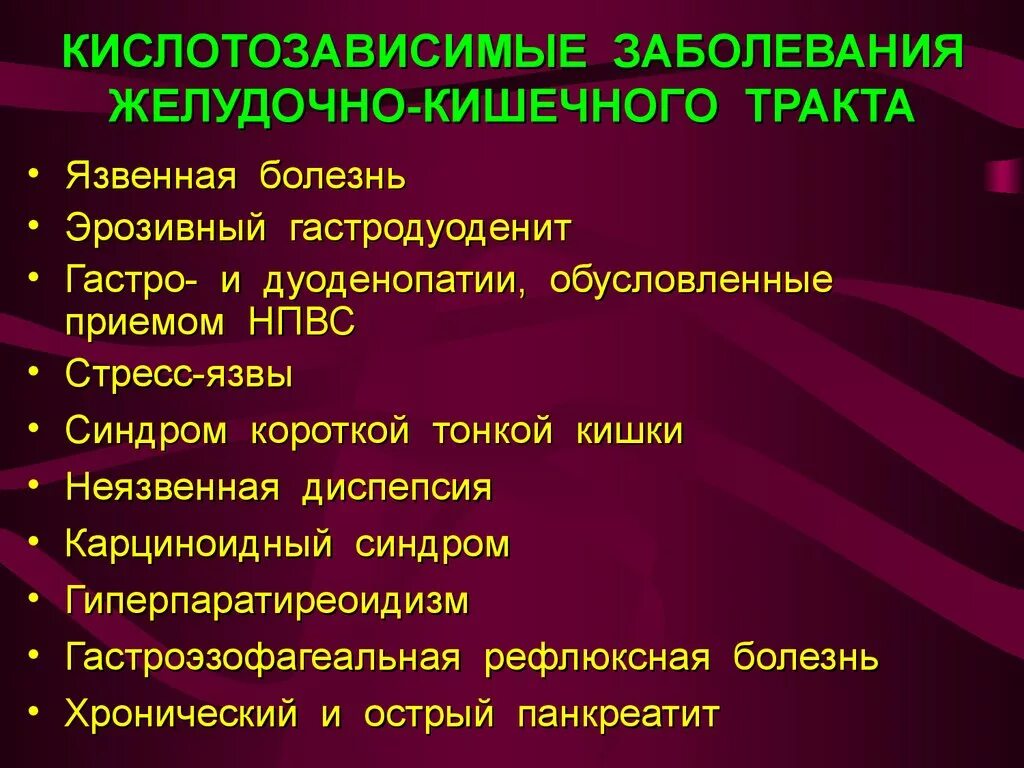 КИСЛОТОЗАВИСИМЫЕ ЗАБОЛЕВАНИЯ ЖЕЛУДОЧНО-КИШЕЧНОГО ТРАКТА

• Язвенная болезнь
• Эрозивный гастродуоденит
• Гастро- и дуоденопатии, обусловленные приемом НПВС
• Стресс-язвы
• Синдром короткой тонкой кишки
• Неязвенная диспепсия
• Карциноидный синдром
• Гиперпаратиреоидизм
• Гастроэзофагеальная рефлюксная болезнь
• Хронический и острый панкреатит